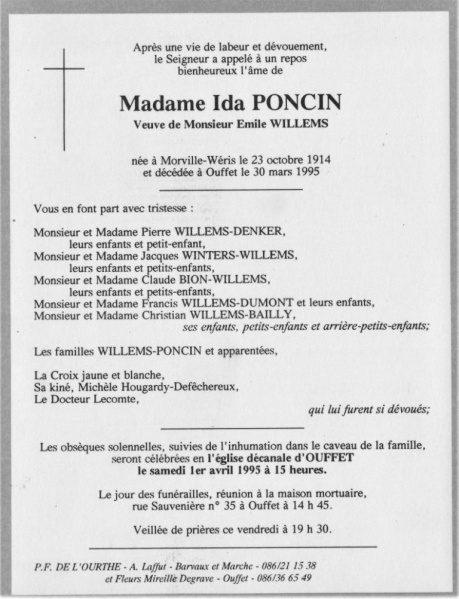 Après une vie de labeur et dévouement, le Seigneur a appelé à un repos bienheureux l'âme de

Madame Ida PONCIN

Veuve de Monsieur Emile WILLEMS

née à Morville-Wéris le 23 octobre 1914 et décédée à Ouffet le 30 mars 1995

Vous en font part avec tristesse :

Monsieur et Madame Pierre WILLEMS-DENKER, leurs enfants et petit-enfant,
Monsieur et Madame Jacques WINTERS-WILLEMS, leurs enfants et petits-enfants,
Monsieur et Madame Claude BION-WILLEMS, leurs enfants et petits-enfants,
Monsieur et Madame Francis WILLEMS-DUMONT et leurs enfants,
Monsieur et Madame Christian WILLEMS-BAILLY,
ses enfants, petits-enfants et arrière-petits-enfants;

Les familles WILLEMS-PONCIN et apparentées,

La Croix jaune et blanche,
Sa kiné, Michèle Hougardy-Defêchereux,
Le Docteur Lecomte,
qui lui furent si dévoués;

Les obsèques solennelles, suivies de l'inhumation dans le caveau de la famille, seront célébrées en l'église décanale d'OUFFET le samedi 1er avril 1995 à 15 heures.

Le jour des funérailles, réunion à la maison mortuaire, rue Sauvenière n° 35 à Ouffet à 14 h 45.

Veillée de prières ce vendredi à 19 h 30.

P.F. DE L'OURTHE - A. Laffut - Barvaux et Marche - 086/21 15 38
et Fleurs Mireille Degrave - Ouffet - 086/36 65 49